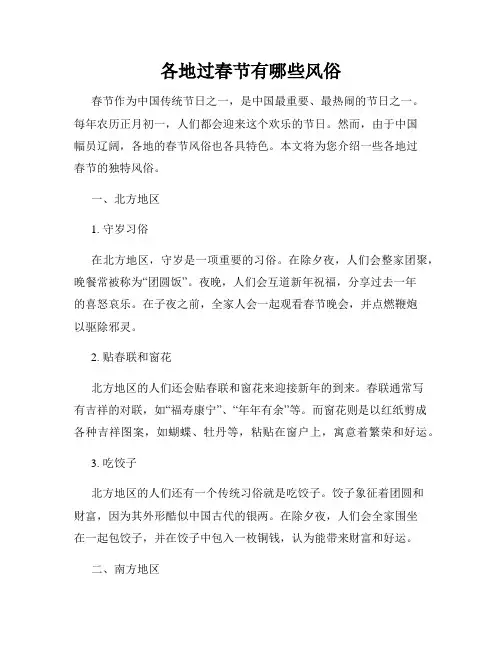 各地过春节有哪些风俗

春节作为中国传统节日之一，是中国最重要、最热闹的节日之一。每年农历正月初一，人们都会迎来这个欢乐的节日。然而，由于中国幅员辽阔，各地的春节风俗也各具特色。本文将为您介绍一些各地过春节的独特风俗。

一、北方地区

1. 守岁习俗

在北方地区，守岁是一项重要的习俗。在除夕夜，人们会整家团聚，晚餐常被称为“团圆饭”。夜晚，人们会互道新年祝福，分享过去一年的喜怒哀乐。在子夜之前，全家人会一起观看春节晚会，并点燃鞭炮以驱除邪灵。

2. 贴春联和窗花

北方地区的人们还会贴春联和窗花来迎接新年的到来。春联通常写有吉祥的对联，如“福寿康宁”、“年年有余”等。而窗花则是以红纸剪成各种吉祥图案，如蝴蝶、牡丹等，粘贴在窗户上，寓意着繁荣和好运。

3. 吃饺子

北方地区的人们还有一个传统习俗就是吃饺子。饺子象征着团圆和财富，因为其外形酷似中国古代的银两。在除夕夜，人们会全家围坐在一起包饺子，并在饺子中包入一枚铜钱，认为能带来财富和好运。

二、南方地区